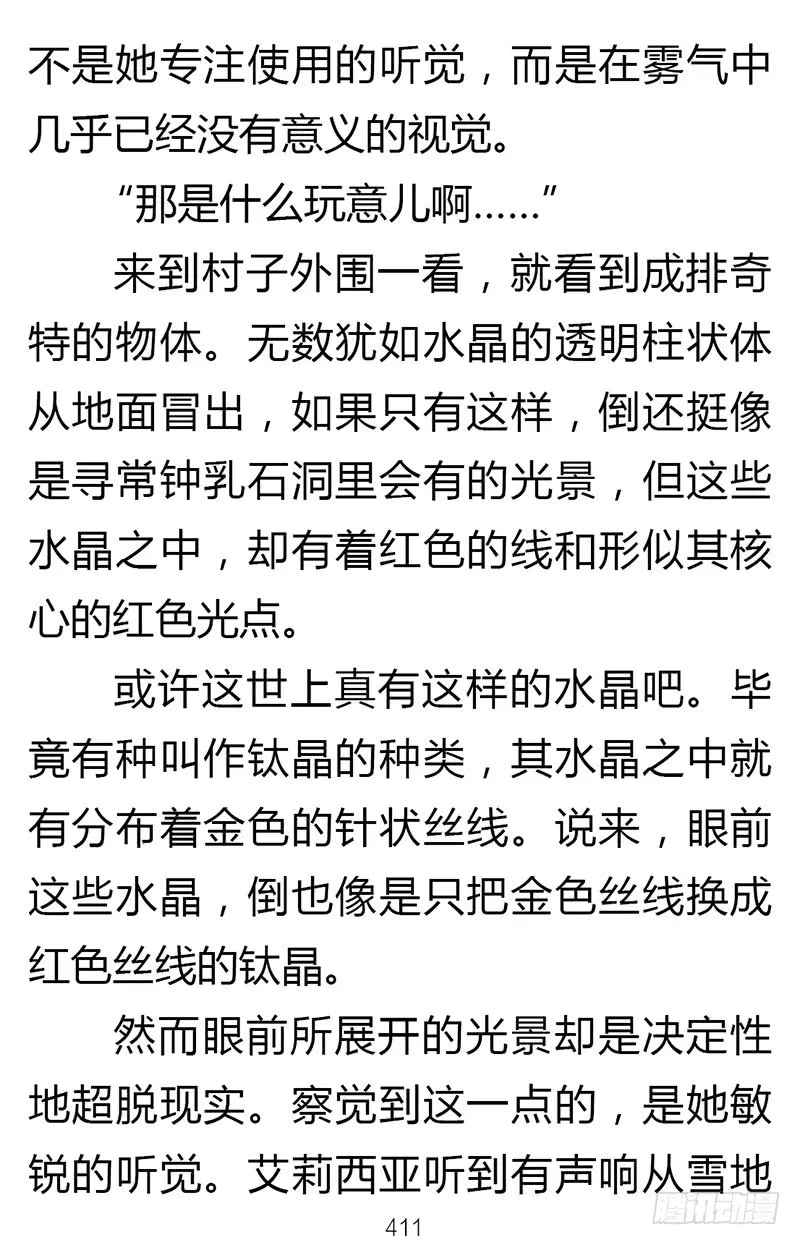 不是她专注使用的听觉，而是在雾气中几乎已经没有意义的视觉。

“那是什么玩意儿啊……”

来到村子外围一看，就看到成排奇特的物体。无数犹如水晶的透明柱状体从地面冒出，如果只有这样，倒还挺像是寻常钟乳石洞里会有的光景，但这些水晶之中，却有着红色的线和形似其核心的红色光点。

或许这世上真有这样的水晶吧。毕竟有种叫作钛晶的种类，其水晶之中就有分布着金色的针状丝线。说来，眼前这些水晶，倒也像是只把金色丝线换成红色丝线的钛晶。

然而眼前所展开的光景却是决定性地超脱现实。察觉到这一点的，是她敏锐的听觉。艾莉西亚听到有声响从雪地

411

腾讯动漫